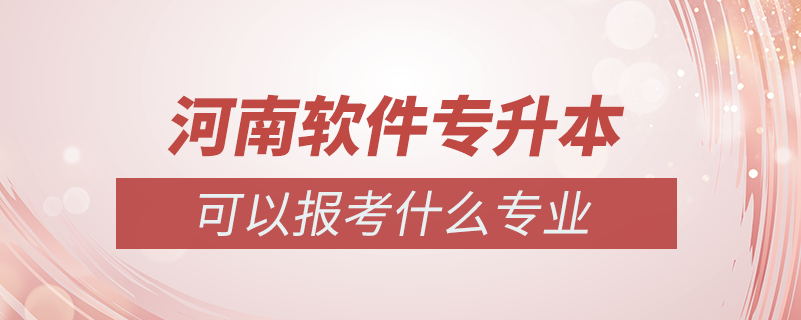 河南软件专升本

可以报考什么专业